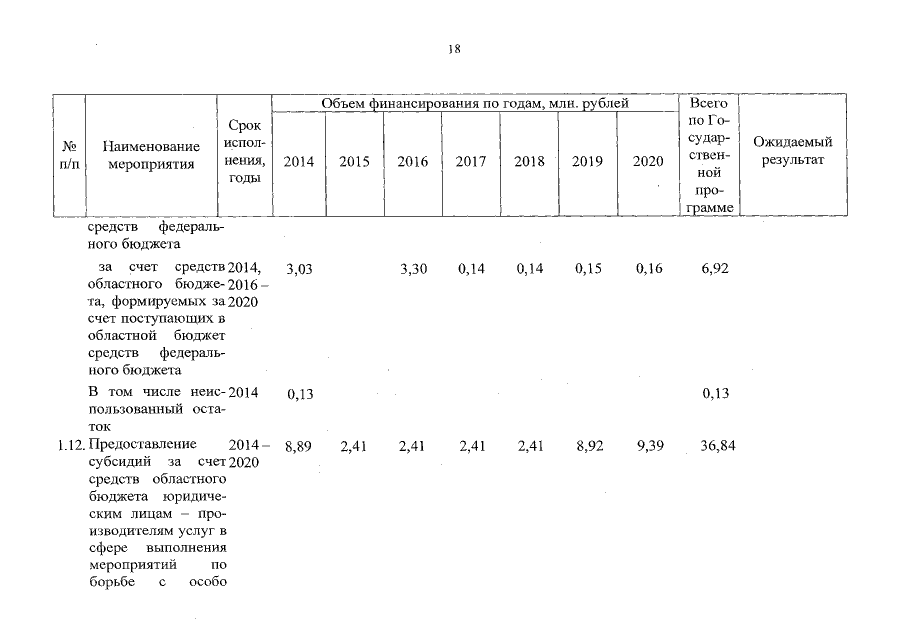 18

| № п/п | Наименование мероприятия | Срок исполнения, годы | Объем финансирования по годам, млн. рублей 2014 | 2015 | 2016 | 2017 | 2018 | 2019 | 2020 | Всего по Государственной программе | Ожидаемый результат |
|---|---|---|---|---|---|---|---|---|---|---|---|
| | средств федерального бюджета | | | | | | | | | | |
| | за счет средств областного бюджета, формируемых за счет поступающих в областной бюджет средств федерального бюджета | 2014, 2016 – 2020 | 3,03 | | 3,30 | 0,14 | 0,14 | 0,15 | 0,16 | 6,92 | |
| | В том числе неиспользованный остаток | 2014 | 0,13 | | | | | | | 0,13 | |
| 1.12. | Предоставление субсидий за счет средств областного бюджета юридическим лицам – производителям услуг в сфере выполнения мероприятий по борьбе с особо | 2014 – 2020 | 8,89 | 2,41 | 2,41 | 2,41 | 2,41 | 8,92 | 9,39 | 36,84 | |